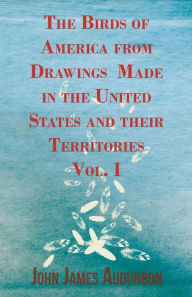 The Birds of America from Drawings Made in the United States and their Territories Vol. I

John James Audunbon